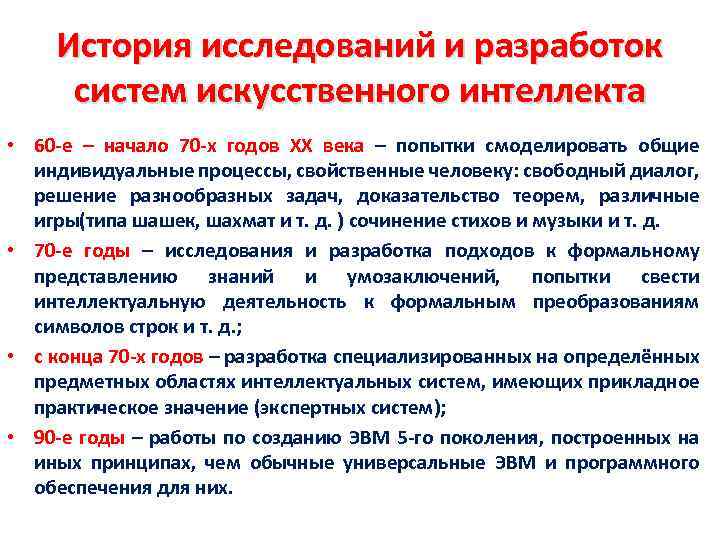 История исследований и разработок систем искусственного интеллекта

• 60-е – начало 70-х годов XX века – попытки смоделировать общие индивидуальные процессы, свойственные человеку: свободный диалог, решение разнообразных задач, доказательство теорем, различные игры(типа шашек, шахмат и т. д. ) сочинение стихов и музыки и т. д.

• 70-е годы – исследования и разработка подходов к формальному представлению знаний и умозаключений, попытки свести интеллектуальную деятельность к формальным преобразованиям символов строк и т. д.;

• с конца 70-х годов – разработка специализированных на определённых предметных областях интеллектуальных систем, имеющих прикладное практическое значение (экспертных систем);

• 90-е годы – работы по созданию ЭВМ 5-го поколения, построенных на иных принципах, чем обычные универсальные ЭВМ и программного обеспечения для них.